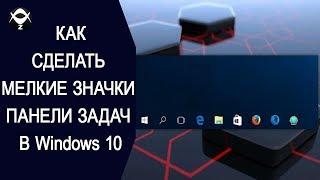 КАК СДЕЛАТЬ МЕЛКИЕ ЗНАЧКИ ПАНЕЛИ ЗАДАЧ В Windows 10